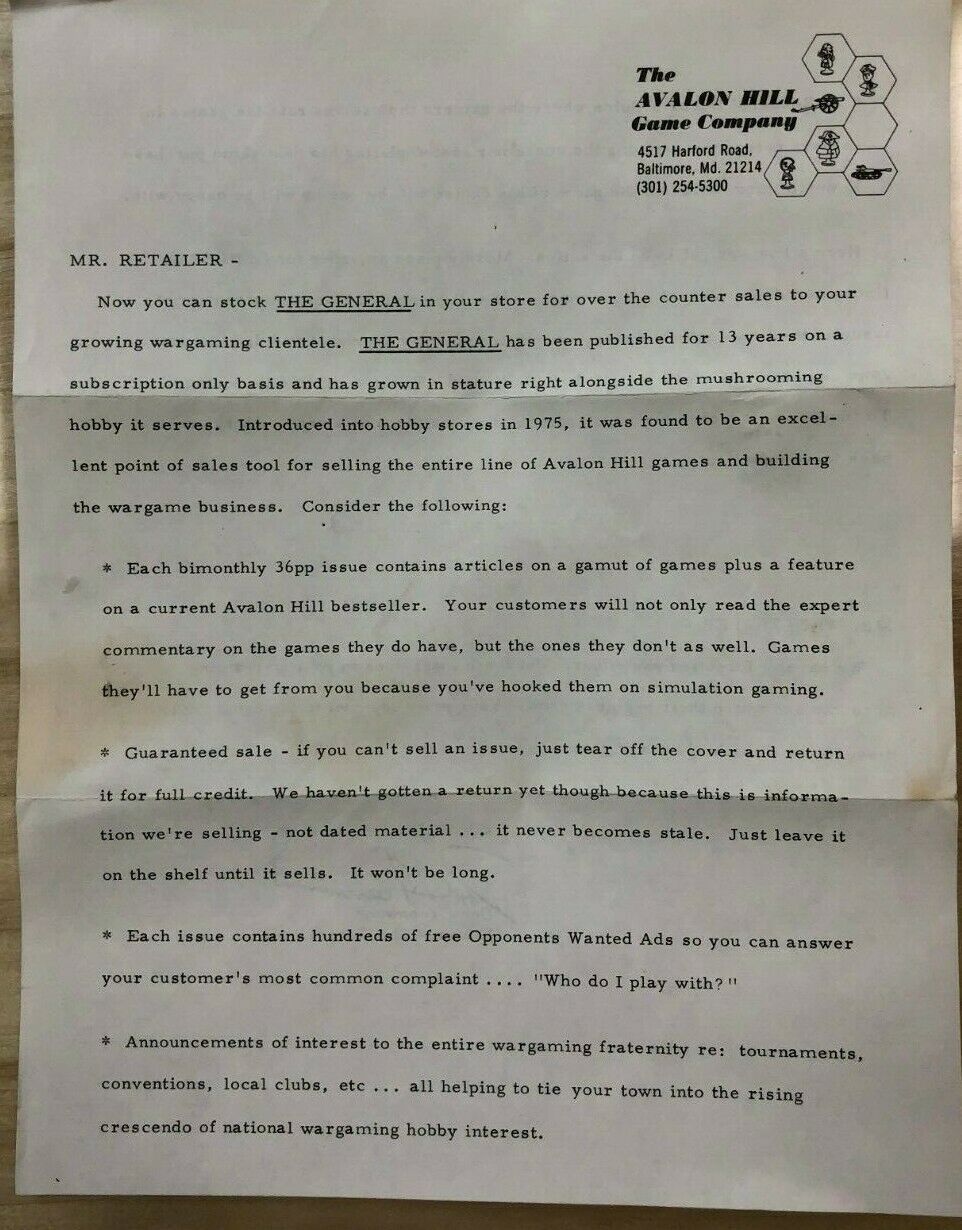 The AVALON HILL Game Company
4517 Harford Road,
Baltimore, Md. 21214
(301) 254-5300

MR. RETAILER -

Now you can stock THE GENERAL in your store for over the counter sales to your growing wargaming clientele. THE GENERAL has been published for 13 years on a subscription only basis and has grown in stature right alongside the mushrooming hobby it serves. Introduced into hobby stores in 1975, it was found to be an excellent point of sales tool for selling the entire line of Avalon Hill games and building the wargame business. Consider the following:

* Each bimonthly 36pp issue contains articles on a gamut of games plus a feature on a current Avalon Hill bestseller. Your customers will not only read the expert commentary on the games they do have, but the ones they don't as well. Games they'll have to get from you because you've hooked them on simulation gaming.

* Guaranteed sale - if you can't sell an issue, just tear off the cover and return it for full credit. We haven't gotten a return yet though because this is information we're selling - not dated material ... it never becomes stale. Just leave it on the shelf until it sells. It won't be long.

* Each issue contains hundreds of free Opponents Wanted Ads so you can answer your customer's most common complaint .... "Who do I play with?"

* Announcements of interest to the entire wargaming fraternity re: tournaments, conventions, local clubs, etc ... all helping to tie your town into the rising crescendo of national wargaming hobby interest.